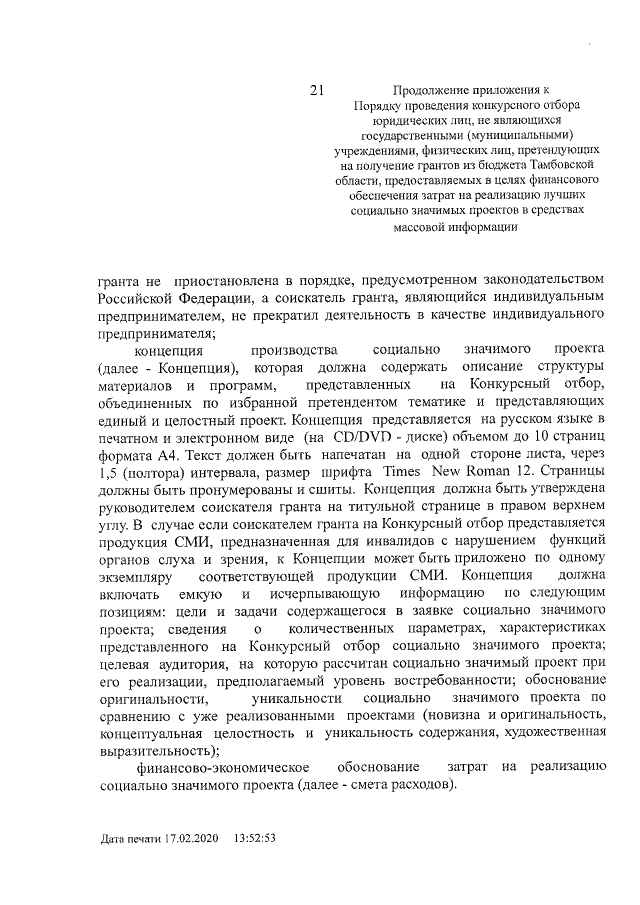 21

Продолжение приложения к Порядку проведения конкурсного отбора юридических лиц, не являющихся государственными (муниципальными) учреждениями, физических лиц, претендующих на получение грантов из бюджета Тамбовской области, предоставляемых в целях финансового обеспечения затрат на реализацию лучших социально значимых проектов в средствах массовой информации

гранта не приостановлена в порядке, предусмотренном законодательством Российской Федерации, а соискатель гранта, являющийся индивидуальным предпринимателем, не прекратил деятельность в качестве индивидуального предпринимателя;

концепция производства социально значимого проекта (далее - Концепция), которая должна содержать описание структуры материалов и программ, представленных на Конкурсный отбор, объединенных по избранной претендентом тематике и представляющих единый и целостный проект. Концепция представляется на русском языке в печатном и электронном виде (на CD/DVD - диске) объемом до 10 страниц формата А4. Текст должен быть напечатан на одной стороне листа, через 1,5 (полтора) интервала, размер шрифта Times New Roman 12. Страницы должны быть пронумерованы и сшиты. Концепция должна быть утверждена руководителем соискателя гранта на титульной странице в правом верхнем углу. В случае если соискателем гранта на Конкурсный отбор представляется продукция СМИ, предназначенная для инвалидов с нарушением функций органов слуха и зрения, к Концепции может быть приложено по одному экземпляру соответствующей продукции СМИ. Концепция должна включать емкую и исчерпывающую информацию по следующим позициям: цели и задачи содержащегося в заявке социально значимого проекта; сведения о количественных параметрах, характеристиках представленного на Конкурсный отбор социально значимого проекта; целевая аудитория, на которую рассчитан социально значимый проект при его реализации, предполагаемый уровень востребованности; обоснование оригинальности, уникальности социально значимого проекта по сравнению с уже реализованными проектами (новизна и оригинальность, концептуальная целостность и уникальность содержания, художественная выразительность);

финансово-экономическое обоснование затрат на реализацию социально значимого проекта (далее - смета расходов).

Дата печати 17.02.2020 13:52:53